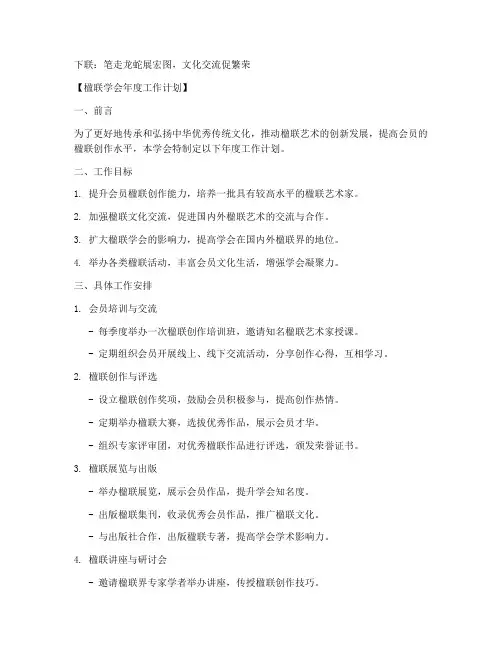 下联：笔走龙蛇展宏图，文化交流促繁荣

【楹联学会年度工作计划】

一、前言

为了更好地传承和弘扬中华优秀传统文化，推动楹联艺术的创新发展，提高会员的楹联创作水平，本学会特制定以下年度工作计划。

二、工作目标

1. 提升会员楹联创作能力，培养一批具有较高水平的楹联艺术家。

2. 加强楹联文化交流，促进国内外楹联艺术的交流与合作。

3. 扩大楹联学会的影响力，提高学会在国内外楹联界的地位。

4. 举办各类楹联活动，丰富会员文化生活，增强学会凝聚力。

三、具体工作安排

1. 会员培训与交流

- 每季度举办一次楹联创作培训班，邀请知名楹联艺术家授课。

- 定期组织会员开展线上、线下交流活动，分享创作心得，互相学习。

2. 楹联创作与评选

- 设立楹联创作奖项，鼓励会员积极参与，提高创作热情。

- 定期举办楹联大赛，选拔优秀作品，展示会员才华。

- 组织专家评审团，对优秀楹联作品进行评选，颁发荣誉证书。

3. 楹联展览与出版

- 举办楹联展览，展示会员作品，提升学会知名度。

- 出版楹联集刊，收录优秀会员作品，推广楹联文化。

- 与出版社合作，出版楹联专著，提高学会学术影响力。

4. 楹联讲座与研讨会

- 邀请楹联界专家学者举办讲座，传授楹联创作技巧。